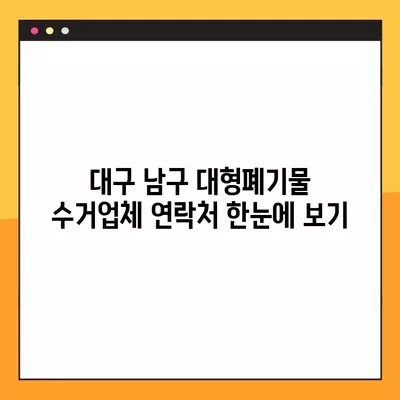 대구 남구 대형폐기물
수거업체 연락처 한눈에 보기